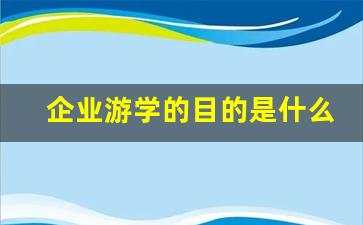 企业游学的目的是什么